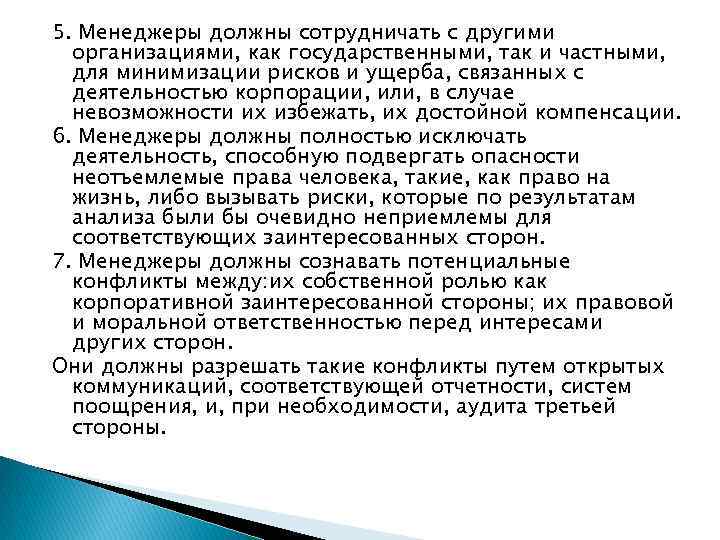 5. Менеджеры должны сотрудничать с другими организациями, как государственными, так и частными, для минимизации рисков и ущерба, связанных с деятельностью корпорации, или, в случае невозможности их избежать, их достойной компенсации.

6. Менеджеры должны полностью исключать деятельность, способную подвергать опасности неотъемлемые права человека, такие, как право на жизнь, либо вызывать риски, которые по результатам анализа были бы очевидно неприемлемы для соответствующих заинтересованных сторон.

7. Менеджеры должны сознавать потенциальные конфликты между:их собственной ролью как корпоративной заинтересованной стороны; их правовой и моральной ответственностью перед интересами других сторон.

Они должны разрешать такие конфликты путем открытых коммуникаций, соответствующей отчетности, систем поощрения, и, при необходимости, аудита третьей стороны.